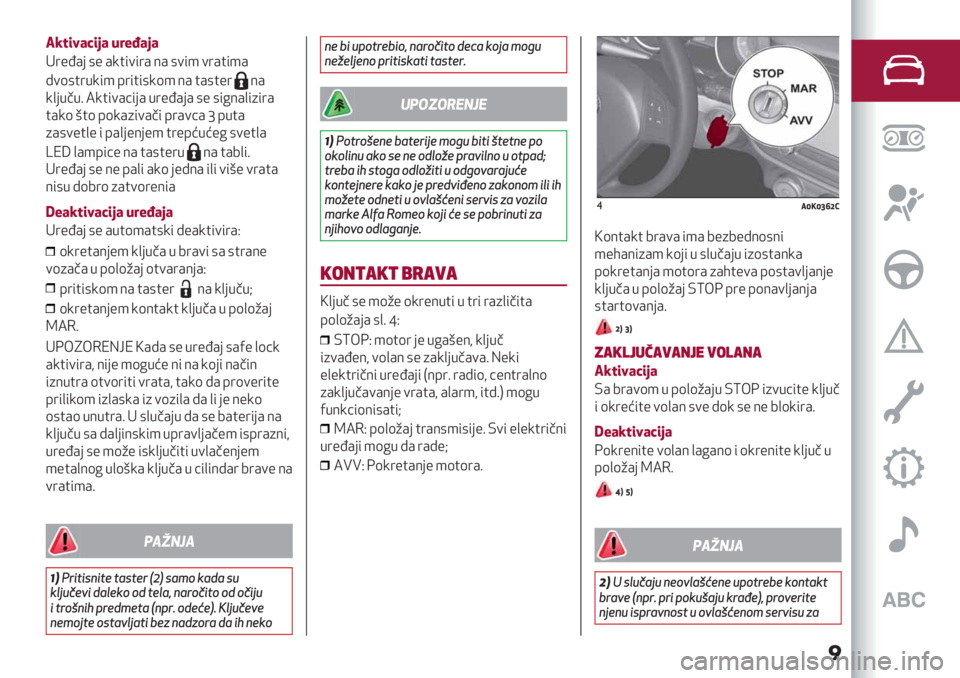 Aktivacija uređaja
Uređaj se aktivira na svim vratima dvostrukim pritiskom na taster na ključu. Aktivacija uređaja se signalizira tako što pokazivači pravca 3 puta zasvetle i paljenjem trepćućeg svetla LED lampice na tasteru na tabli. Uređaj se ne pali ako jedna ili više vrata nisu dobro zatvorenia

Deaktivacija uređaja
Uređaj se automatski deaktivira:
❒ okretanjem ključa u bravi sa strane vozača u položaj otvaranja:
❒ pritiskom na taster na ključu;
❒ okretanjem kontakt ključa u položaj MAR.

UPOZORENJE Kada se uređaj safe lock aktivira, nije moguće ni na koji način iznutra otvoriti vrata, tako da proverite prilikom izlaska iz vozila da li je neko ostao unutra. U slučaju da se baterija na ključu sa daljinskim upravljačem isprazni, uređaj se može isključiti uvlačenjem metalnog uloška ključa u cilindar brave na vratima.

PAŽNJA

1) Pritisnite taster (2) samo kada su ključevi daleko od tela, naročito od očiju i trošnih predmeta (npr. odeće). Ključeve nemojte ostavljati bez nadzora da ih neko ne bi upotrebio, naročito deca koja mogu neželjeno pritiskati taster.

UPOZORENJE

1) Potrošene baterije mogu biti štetne po okolinu ako se ne odlože pravilno u otpad; treba ih stoga odložiti u odgovarajuće kontejnere kako je predviđeno zakonom ili ih možete odneti u ovlašćeni servis za vozila marke Alfa Romeo koji će se pobrinuti za njihovo odlaganje.

KONTAKT BRAVA

Ključ se može okrenuti u tri različita položaja sl. 4:
❒ STOP: motor je ugašen, ključ izvađen, volan se zaključava. Neki električni uređaji (npr. radio, centralno zaključavanje vrata, alarm, itd.) mogu funkcionisati;
❒ MAR: položaj transmisije. Svi električni uređaji mogu da rade;
❒ AVV: Pokretanje motora.

STOP
MAR
AVV
4 A0K0362C

Kontakt brava ima bezbednosni mehanizam koji u slučaju izostanka pokretanja motora zahteva postavljanje ključa u položaj STOP pre ponavljanja startovanja.

2) 3)

ZAKLJUČAVANJE VOLANA
Aktivacija
Sa bravom u položaju STOP izvucite ključ i okrećite volan sve dok se ne blokira.

Deaktivacija
Pokrenite volan lagano i okrenite ključ u položaj MAR.

4) 5)

PAŽNJA

2) U slučaju neovlašćene upotrebe kontakt brave (npr. pri pokušaju krađe), proverite njenu ispravnost u ovlašćenom servisu za

ABC

9

carmanualsonline.info